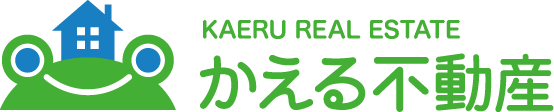 KAERU REAL ESTATE
かえる不動産